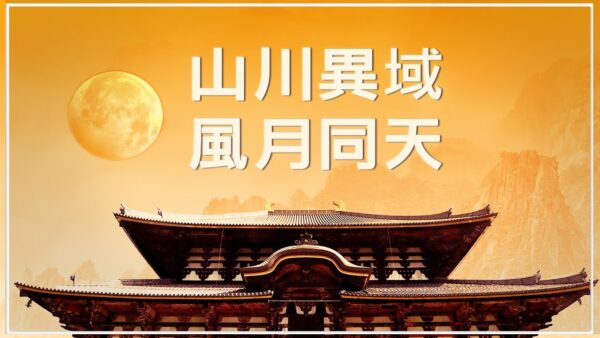 山川異域
風月同天